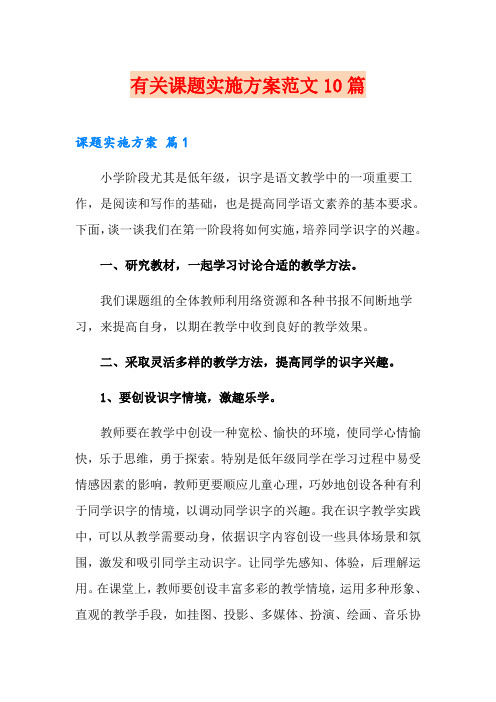 有关课题实施方案范文10篇

课题实施方案 篇1

小学阶段尤其是低年级，识字是语文教学中的一项重要工作，是阅读和写作的基础，也是提高同学语文素养的基本要求。下面，谈一谈我们在第一阶段将如何实施，培养同学识字的兴趣。

一、研究教材，一起学习讨论合适的教学方法。

我们课题组的全体教师利用络资源和各种书报不间断地学习，来提高自身，以期在教学中收到良好的教学效果。

二、采取灵活多样的教学方法，提高同学的识字兴趣。

1、要创设识字情境，激趣乐学。

教师要在教学中创设一种宽松、愉快的环境，使同学心情愉快，乐于思维，勇于探索。特别是低年级同学在学习过程中易受情感因素的影响，教师更要顺应儿童心理，巧妙地创设各种有利于同学识字的情境，以调动同学识字的兴趣。我在识字教学实践中，可以从教学需要动身，依据识字内容创设一些具体场景和氛围，激发和吸引同学主动识字。让同学先感知、体验，后理解运用。在课堂上，教师要创设丰富多彩的教学情境，运用多种形象、直观的教学手段，如挂图、投影、多媒体、扮演、绘画、音乐协